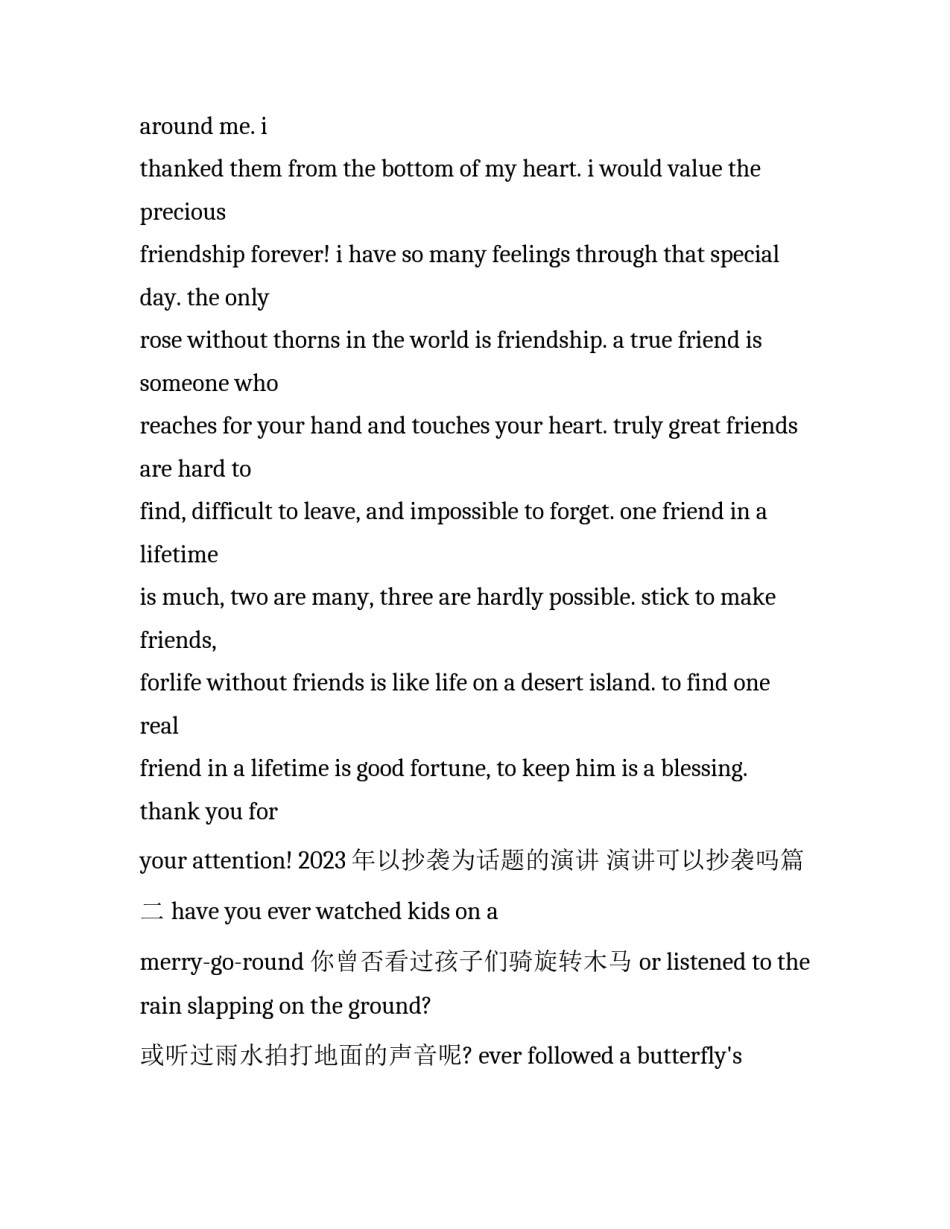 around me. i
thanked them from the bottom of my heart. i would value the precious
friendship forever! i have so many feelings through that special day. the only
rose without thorns in the world is friendship. a true friend is someone who
reaches for your hand and touches your heart. truly great friends are hard to
find, difficult to leave, and impossible to forget. one friend in a lifetime
is much, two are many, three are hardly possible. stick to make friends,
forlife without friends is like life on a desert island. to find one real
friend in a lifetime is good fortune, to keep him is a blessing. thank you for
your attention! 2023 年以抄袭为话题的演讲 演讲可以抄袭吗篇二 have you ever watched kids on a
merry-go-round 你曾否看过孩子们骑旋转木马 or listened to the rain slapping on the ground?
或听过雨水拍打地面的声音呢? ever followed a butterfly's